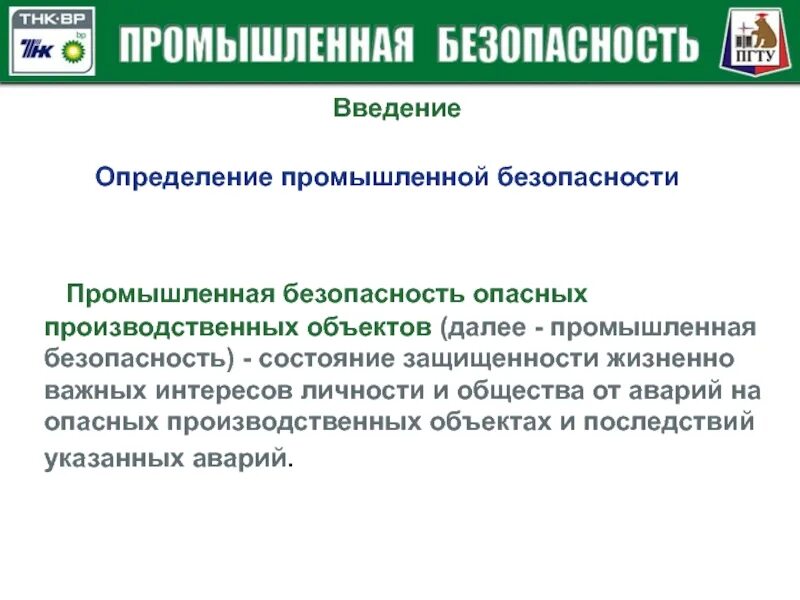 ТНК·ВР
ТНК bp

ПРОМЫШЛЕННАЯ БЕЗОПАСНОСТЬ

ПГТУ

Введение

Определение промышленной безопасности

Промышленная безопасность опасных производственных объектов (далее - промышленная безопасность) - состояние защищенности жизненно важных интересов личности и общества от аварий на опасных производственных объектах и последствий указанных аварий.